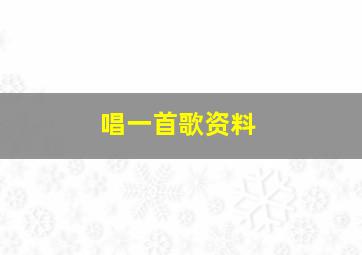 唱一首歌资料